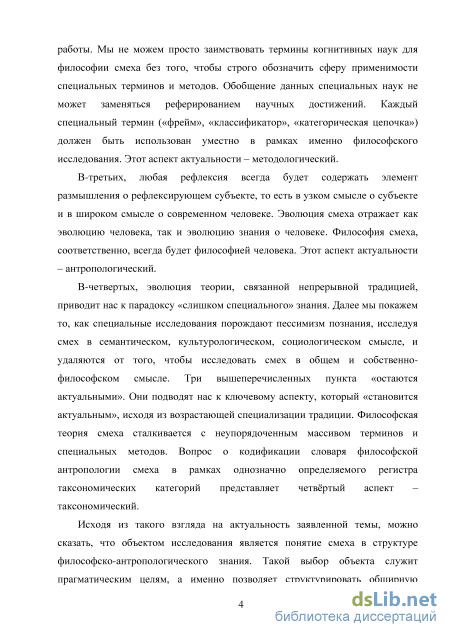 работы. Мы не можем просто заимствовать термины когнитивных наук для философии смеха без того, чтобы строго обозначить сферу применимости специальных терминов и методов. Обобщение данных специальных наук не может заменяться реферированием научных достижений. Каждый специальный термин («фрейм», «классификатор», «категорическая цепочка») должен быть использован уместно в рамках именно философского исследования. Этот аспект актуальности – методологический.

В-третьих, любая рефлексия всегда будет содержать элемент размышления о рефлексирующем субъекте, то есть в узком смысле о субъекте и в широком смысле о современном человеке. Эволюция смеха отражает как эволюцию человека, так и эволюцию знания о человеке. Философия смеха, соответственно, всегда будет философией человека. Этот аспект актуальности – антропологический.

В-четвертых, эволюция теории, связанной непрерывной традицией, приводит нас к парадоксу «слишком специального» знания. Далее мы покажем то, как специальные исследования порождают пессимизм познания, исследуя смех в семантическом, культурологическом, социологическом смысле, и удаляются от того, чтобы исследовать смех в общем и собственно-философском смысле. Три вышеперечисленных пункта «остаются актуальными». Они подводят нас к ключевому аспекту, который «становится актуальным», исходя из возрастающей специализации традиции. Философская теория смеха сталкивается с неупорядоченным массивом терминов и специальных методов. Вопрос о кодификации словаря философской антропологии смеха в рамках однозначно определяемого регистра таксономических категорий представляет четвёртый аспект – таксономический.

Исходя из такого взгляда на актуальность заявленной темы, можно сказать, что объектом исследования является понятие смеха в структуре философско-антропологического знания. Такой выбор объекта служит прагматическим целям, а именно позволяет структурировать обширную

4

dsLib.net
библиотека диссертаций